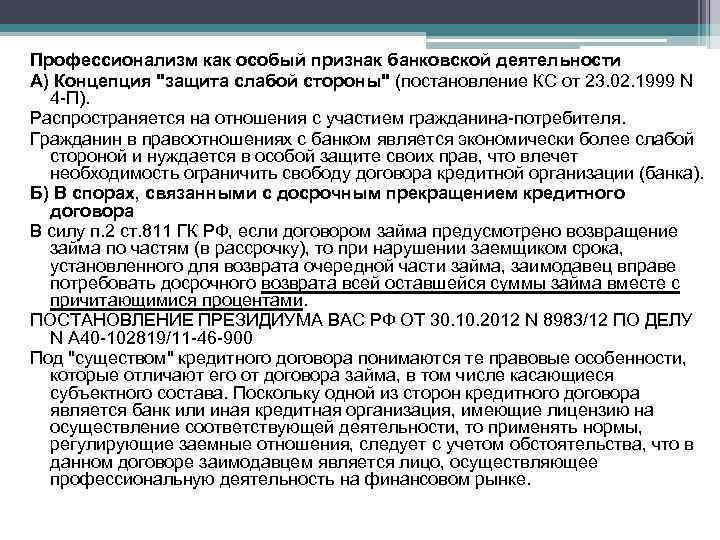 Профессионализм как особый признак банковской деятельности

А) Концепция "защита слабой стороны" (постановление КС от 23.02.1999 N 4-П).

Распространяется на отношения с участием гражданина-потребителя.

Гражданин в правоотношениях с банком является экономически более слабой стороной и нуждается в особой защите своих прав, что влечет необходимость ограничить свободу договора кредитной организации (банка).

Б) В спорах, связанными с досрочным прекращением кредитного договора

В силу п.2 ст.811 ГК РФ, если договором займа предусмотрено возвращение займа по частям (в рассрочку), то при нарушении заемщиком срока, установленного для возврата очередной части займа, заимодавец вправе потребовать досрочного возврата всей оставшейся суммы займа вместе с причитающимися процентами.

ПОСТАНОВЛЕНИЕ ПРЕЗИДИУМА ВАС РФ ОТ 30.10.2012 N 8983/12 ПО ДЕЛУ N А40-102819/11-46-900

Под "существом" кредитного договора понимаются те правовые особенности, которые отличают его от договора займа, в том числе касающиеся субъектного состава. Поскольку одной из сторон кредитного договора является банк или иная кредитная организация, имеющие лицензию на осуществление соответствующей деятельности, то применять нормы, регулирующие заемные отношения, следует с учетом обстоятельства, что в данном договоре заимодавцем является лицо, осуществляющее профессиональную деятельность на финансовом рынке.